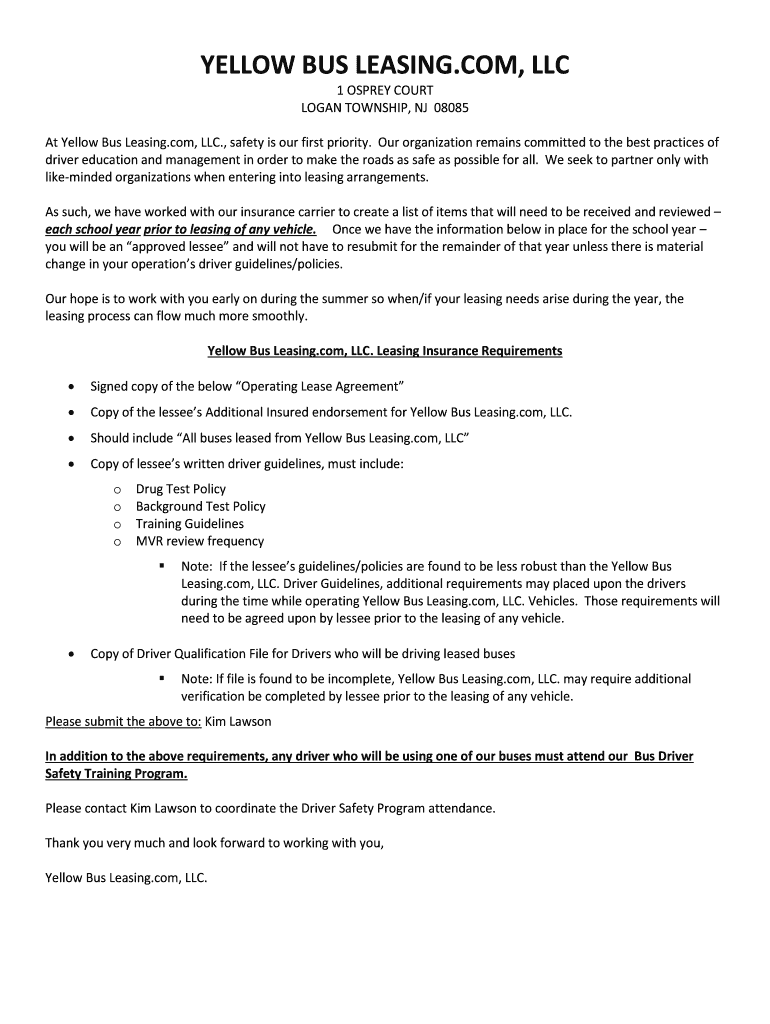 YELLOW BUS LEASING.COM, LLC

1 OSPREY COURT
LOGAN TOWNSHIP, NJ 08085

At Yellow Bus Leasing.com, LLC., safety is our first priority. Our organization remains committed to the best practices of driver education and management in order to make the roads as safe as possible for all. We seek to partner only with like-minded organizations when entering into leasing arrangements.

As such, we have worked with our insurance carrier to create a list of items that will need to be received and reviewed – each school year prior to leasing of any vehicle. Once we have the information below in place for the school year – you will be an "approved lessee" and will not have to resubmit for the remainder of that year unless there is material change in your operation's driver guidelines/policies.

Our hope is to work with you early on during the summer so when/if your leasing needs arise during the year, the leasing process can flow much more smoothly.

Yellow Bus Leasing.com, LLC. Leasing Insurance Requirements

• Signed copy of the below "Operating Lease Agreement"
• Copy of the lessee's Additional Insured endorsement for Yellow Bus Leasing.com, LLC.
• Should include "All buses leased from Yellow Bus Leasing.com, LLC"
• Copy of lessee's written driver guidelines, must include:
o Drug Test Policy
o Background Test Policy
o Training Guidelines
o MVR review frequency
▪ Note: If the lessee's guidelines/policies are found to be less robust than the Yellow Bus Leasing.com, LLC. Driver Guidelines, additional requirements may placed upon the drivers during the time while operating Yellow Bus Leasing.com, LLC. Vehicles. Those requirements will need to be agreed upon by lessee prior to the leasing of any vehicle.
• Copy of Driver Qualification File for Drivers who will be driving leased buses
▪ Note: If file is found to be incomplete, Yellow Bus Leasing.com, LLC. may require additional verification be completed by lessee prior to the leasing of any vehicle.

Please submit the above to: Kim Lawson

In addition to the above requirements, any driver who will be using one of our buses must attend our Bus Driver Safety Training Program.

Please contact Kim Lawson to coordinate the Driver Safety Program attendance.

Thank you very much and look forward to working with you,

Yellow Bus Leasing.com, LLC.